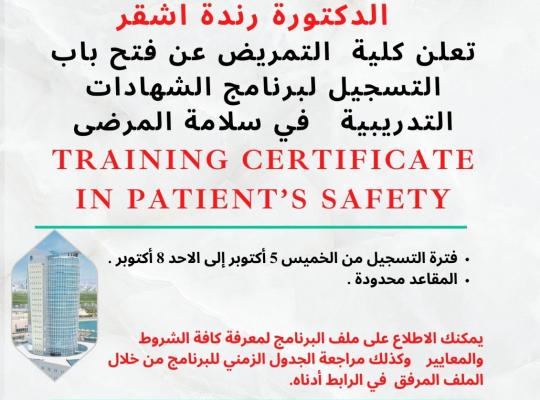 الدكتورة رندة اشقر

تعلن كلية التمريض عن فتح باب التسجيل لبرنامج الشهادات التدريبية في سلامة المرضى

TRAINING CERTIFICATE IN PATIENT'S SAFETY

• فترة التسجيل من الخميس 5 أكتوبر إلى الاحد 8 أكتوبر .
• المقاعد محدودة .

يمكنك الاطلاع على ملف البرنامج لمعرفة كافة الشروط والمعايير وكذلك مراجعة الجدول الزمني للبرنامج من خلال الملف المرفق في الرابط أدناه.